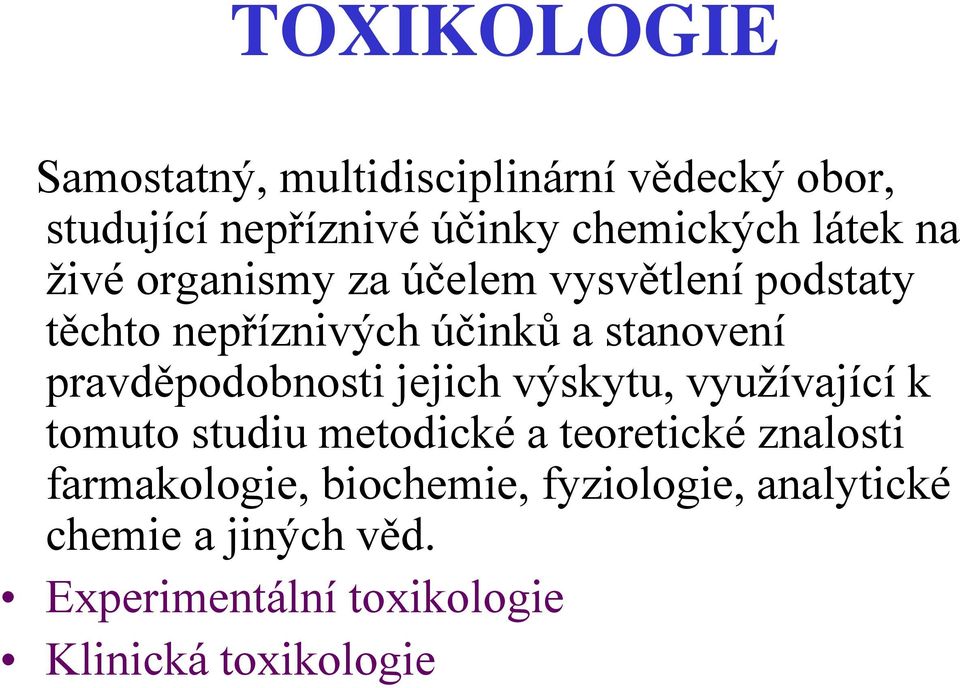 TOXIKOLOGIE

Samostatný, multidisciplinární vědecký obor, studující nepříznivé účinky chemických látek na živé organismy za účelem vysvětlení podstaty těchto nepříznivých účinků a stanovení pravděpodobnosti jejich výskytu, využívající k tomuto studiu metodické a teoretické znalosti farmakologie, biochemie, fyziologie, analytické chemie a jiných věd.

• Experimentální toxikologie
• Klinická toxikologie